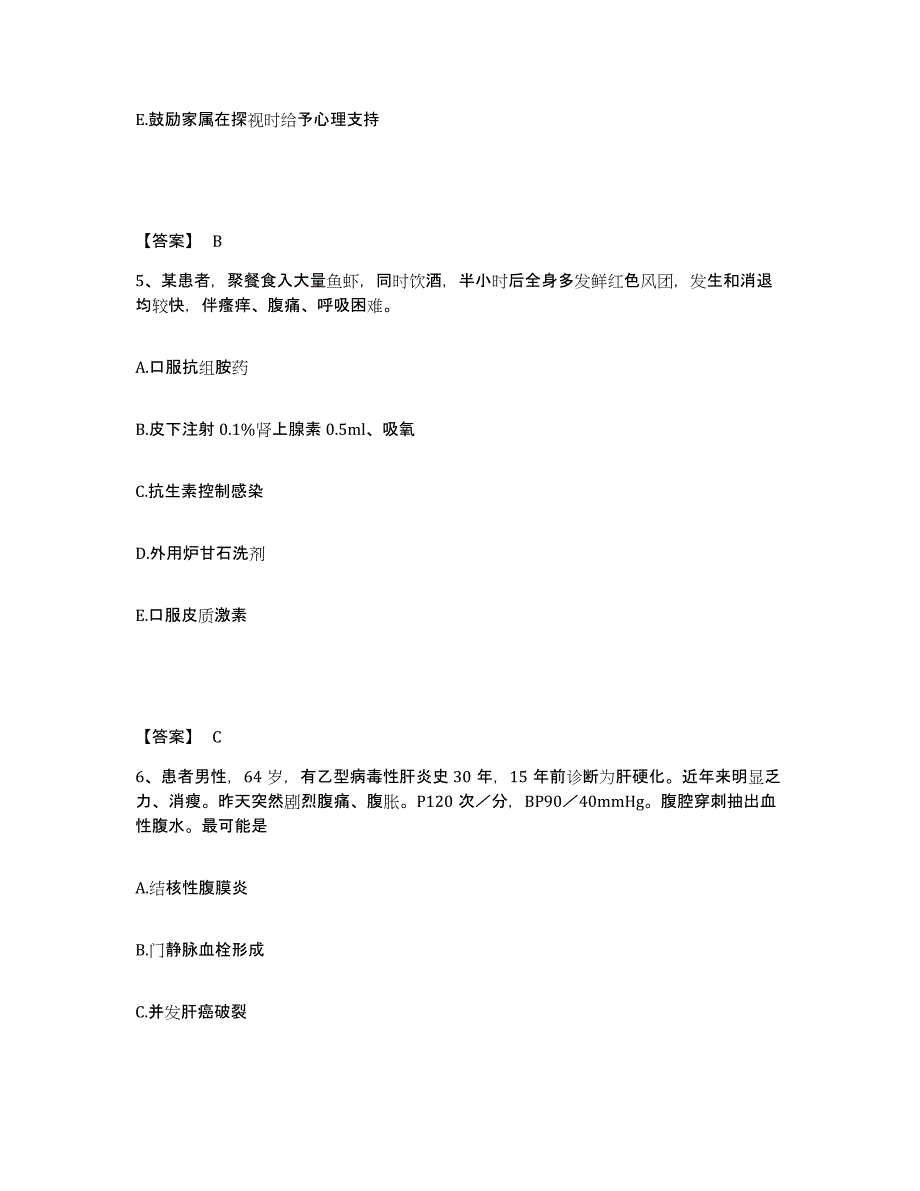 E.鼓励家属在探视时给予心理支持

【答案】 B

5、某患者，聚餐食入大量鱼虾，同时饮酒，半小时后全身多发鲜红色风团，发生和消退均较快，伴瘙痒、腹痛、呼吸困难。

A.口服抗组胺药

B.皮下注射 0.1%肾上腺素 0.5ml、吸氧

C.抗生素控制感染

D.外用炉甘石洗剂

E.口服皮质激素

【答案】 C

6、患者男性，64 岁，有乙型病毒性肝炎史 30 年，15 年前诊断为肝硬化。近年来明显乏力、消瘦。昨天突然剧烈腹痛、腹胀。P120 次／分，BP90／40mmHg。腹腔穿刺抽出血性腹水。最可能是

A.结核性腹膜炎

B.门静脉血栓形成

C.并发肝癌破裂